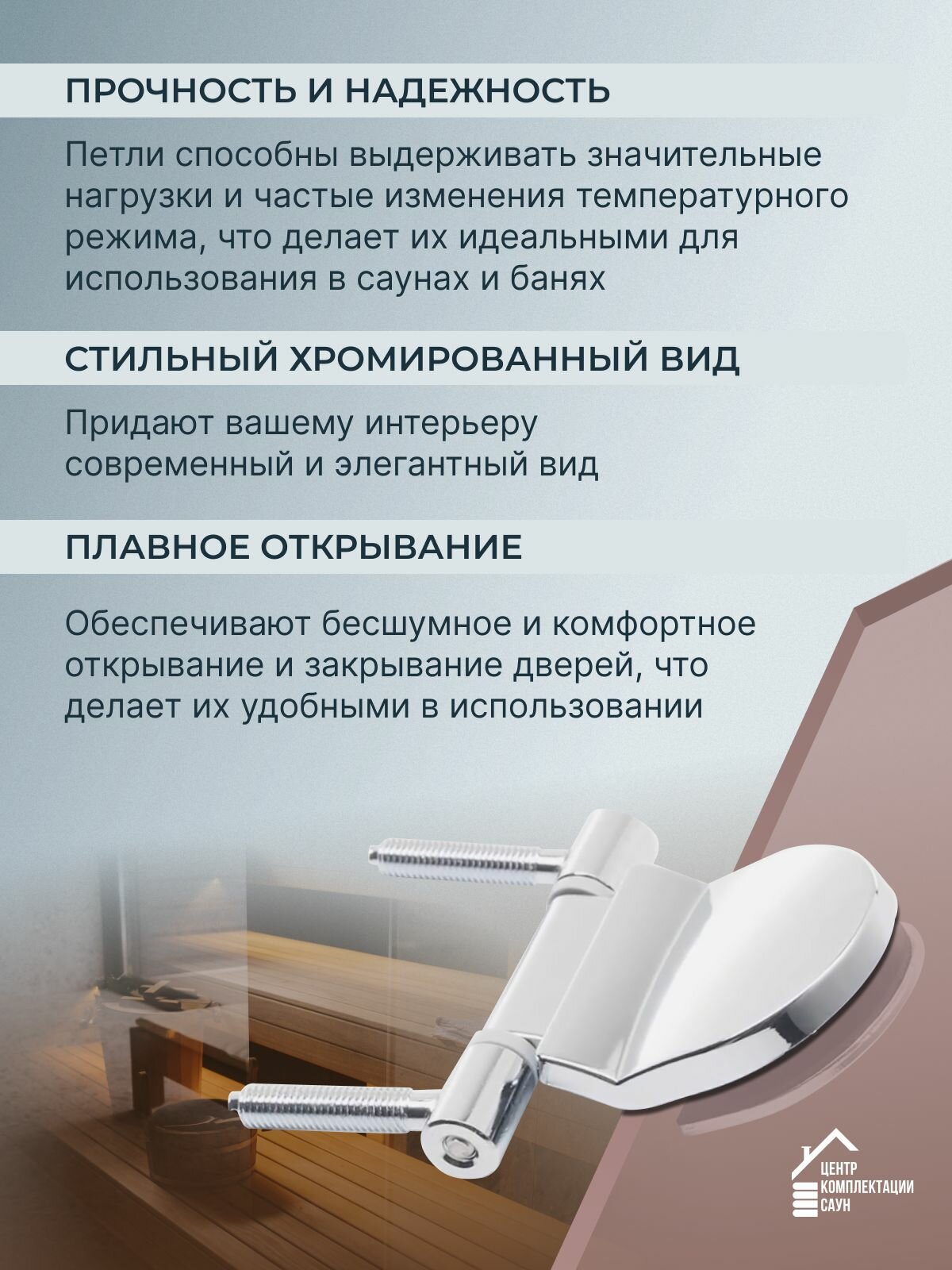 ПРОЧНОСТЬ И НАДЕЖНОСТЬ

Петли способны выдерживать значительные нагрузки и частые изменения температурного режима, что делает их идеальными для использования в саунах и банях

СТИЛЬНЫЙ ХРОМИРОВАННЫЙ ВИД

Придают вашему интерьеру современный и элегантный вид

ПЛАВНОЕ ОТКРЫВАНИЕ

Обеспечивают бесшумное и комфортное открывание и закрывание дверей, что делает их удобными в использовании

ЦЕНТР КОМПЛЕКТАЦИИ САУН